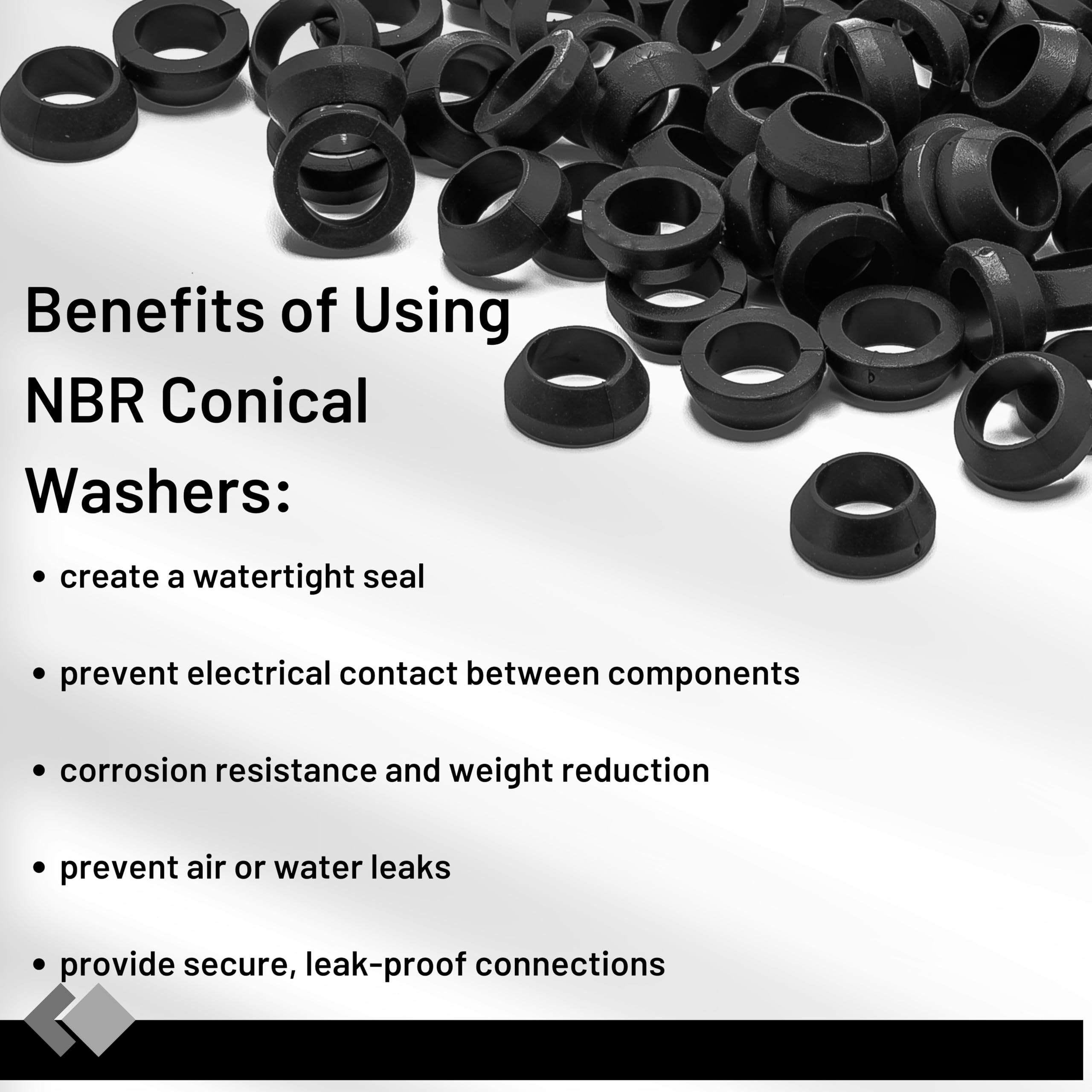 Benefits of Using NBR Conical Washers:

• create a watertight seal

• prevent electrical contact between components

• corrosion resistance and weight reduction

• prevent air or water leaks

• provide secure, leak-proof connections